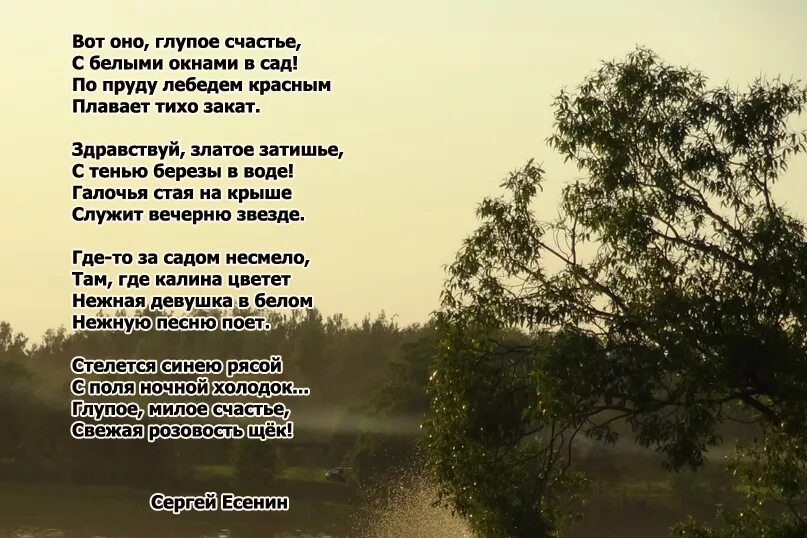 Вот оно, глупое счастье,
С белыми окнами в сад!
По пруду лебедем красным
Плавает тихо закат.

Здравствуй, златое затишье,
С тенью березы в воде!
Галочья стая на крыше
Служит вечерню звезде.

Где-то за садом несмело,
Там, где калина цветет
Нежная девушка в белом
Нежную песню поет.

Стелется синею рясой
С поля ночной холодок...
Глупое, милое счастье,
Свежая розовость щёк!

Сергей Есенин